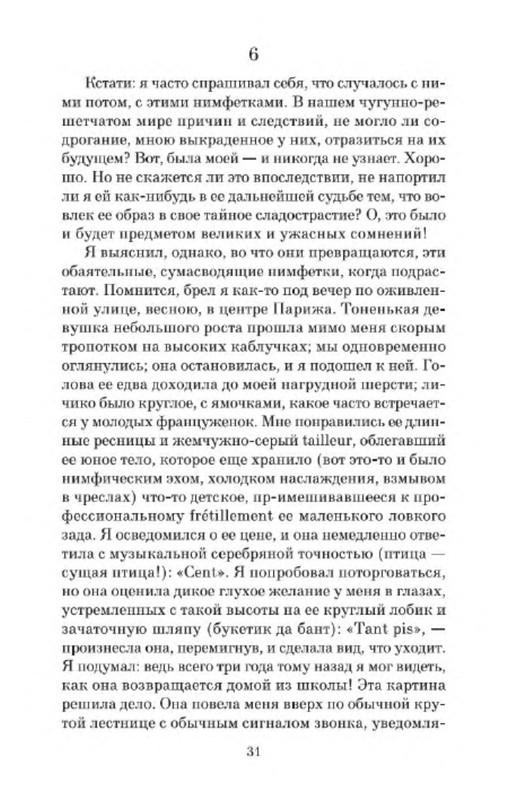 6

Кстати: я часто спрашивал себя, что случалось с ними потом, с этими нимфетками. В нашем чугунно-решетчатом мире причин и следствий, не могло ли содрогание, мною выкраденное у них, отразиться на их будущем? Вот, была моей — и никогда не узнает. Хорошо. Но не скажется ли это впоследствии, не напортил ли я ей как-нибудь в ее дальнейшей судьбе тем, что вовлек ее образ в свое тайное сладострастие? О, это было и будет предметом великих и ужасных сомнений!

Я выяснил, однако, во что они превращаются, эти обаятельные, сумасводящие нимфетки, когда подрастают. Помнится, брел я как-то под вечер по оживленной улице, весною, в центре Парижа. Тоненькая девушка небольшого роста прошла мимо меня скорым тропотком на высоких каблучках; мы одновременно оглянулись; она остановилась, и я подошел к ней. Голова ее едва доходила до моей нагрудной шерсти; личико было круглое, с ямочками, какое часто встречается у молодых француженок. Мне понравились ее длинные ресницы и жемчужно-серый tailleur, облегавший ее юное тело, которое еще хранило (вот это-то и было нимфическим эхом, холодком наслаждения, взмывом в чреслах) что-то детское, пр-имешивавшееся к профессиональному frétillement ее маленького ловкого зада. Я осведомился о ее цене, и она немедленно ответила с музыкальной серебряной точностью (птица — сущая птица!): «Cent». Я попробовал поторговаться, но она оценила дикое глухое желание у меня в глазах, устремленных с такой высоты на ее круглый лобик и зачаточную шляпу (букетик да бант): «Tant pis», — произнесла она, перемигнув, и сделала вид, что уходит. Я подумал: ведь всего три года тому назад я мог видеть, как она возвращается домой из школы! Эта картина решила дело. Она повела меня вверх по обычной крутой лестнице с обычным сигналом звонка, уведомля-

31